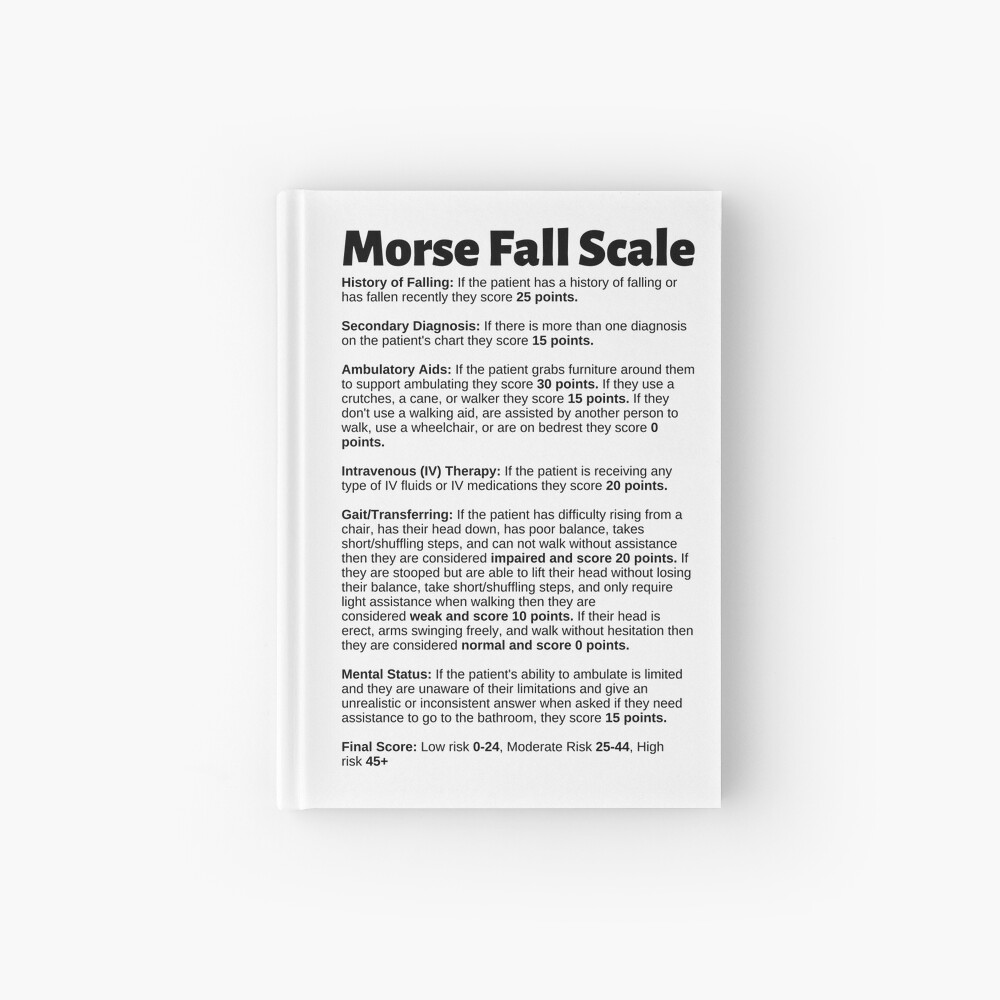 Morse Fall Scale

History of Falling: If the patient has a history of falling or has fallen recently they score 25 points.

Secondary Diagnosis: If there is more than one diagnosis on the patient's chart they score 15 points.

Ambulatory Aids: If the patient grabs furniture around them to support ambulating they score 30 points. If they use a crutches, a cane, or walker they score 15 points. If they don't use a walking aid, are assisted by another person to walk, use a wheelchair, or are on bedrest they score 0 points.

Intravenous (IV) Therapy: If the patient is receiving any type of IV fluids or IV medications they score 20 points.

Gait/Transferring: If the patient has difficulty rising from a chair, has their head down, has poor balance, takes short/shuffling steps, and can not walk without assistance then they are considered impaired and score 20 points. If they are stooped but are able to lift their head without losing their balance, take short/shuffling steps, and only require light assistance when walking then they are considered weak and score 10 points. If their head is erect, arms swinging freely, and walk without hesitation then they are considered normal and score 0 points.

Mental Status: If the patient's ability to ambulate is limited and they are unaware of their limitations and give an unrealistic or inconsistent answer when asked if they need assistance to go to the bathroom, they score 15 points.

Final Score: Low risk 0-24, Moderate Risk 25-44, High risk 45+